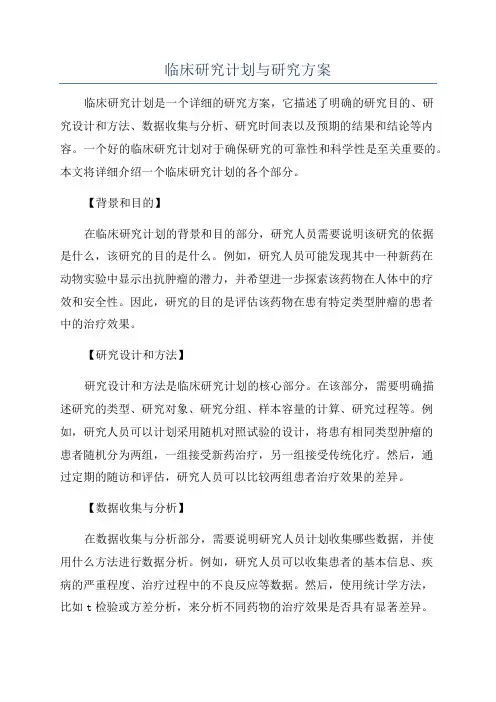 临床研究计划与研究方案

临床研究计划是一个详细的研究方案，它描述了明确的研究目的、研究设计和方法、数据收集与分析、研究时间表以及预期的结果和结论等内容。一个好的临床研究计划对于确保研究的可靠性和科学性是至关重要的。本文将详细介绍一个临床研究计划的各个部分。

【背景和目的】

在临床研究计划的背景和目的部分，研究人员需要说明该研究的依据是什么，该研究的目的是什么。例如，研究人员可能发现其中一种新药在动物实验中显示出抗肿瘤的潜力，并希望进一步探索该药物在人体中的疗效和安全性。因此，研究的目的是评估该药物在患有特定类型肿瘤的患者中的治疗效果。

【研究设计和方法】

研究设计和方法是临床研究计划的核心部分。在该部分，需要明确描述研究的类型、研究对象、研究分组、样本容量的计算、研究过程等。例如，研究人员可以计划采用随机对照试验的设计，将患有相同类型肿瘤的患者随机分为两组，一组接受新药治疗，另一组接受传统化疗。然后，通过定期的随访和评估，研究人员可以比较两组患者治疗效果的差异。

【数据收集与分析】

在数据收集与分析部分，需要说明研究人员计划收集哪些数据，并使用什么方法进行数据分析。例如，研究人员可以收集患者的基本信息、疾病的严重程度、治疗过程中的不良反应等数据。然后，使用统计学方法，比如 t 检验或方差分析，来分析不同药物的治疗效果是否具有显著差异。